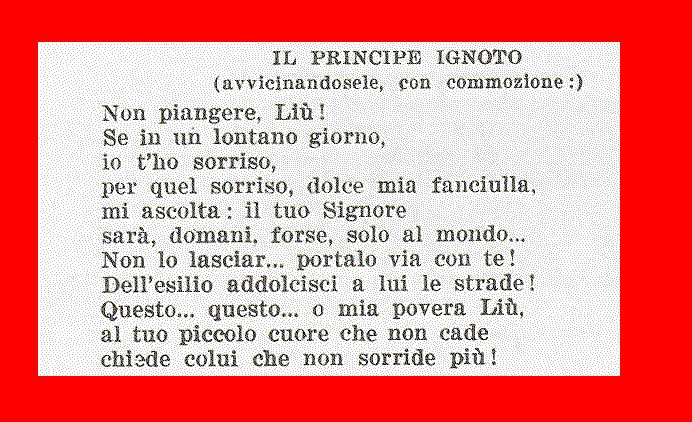 IL PRINCIPE IGNOTO
(avvicinandosele, con commozione:)

Non piangere, Liù!
Se in un lontano giorno,
io t'ho sorriso,
per quel sorriso, dolce mia fanciulla,
mi ascolta: il tuo Signore
sarà, domani, forse, solo al mondo...
Non lo lasciar... portalo via con te!
Dell'esilio addolcisci a lui le strade!
Questo... questo... o mia povera Liù,
al tuo piccolo cuore che non cade
chiede colui che non sorride più!